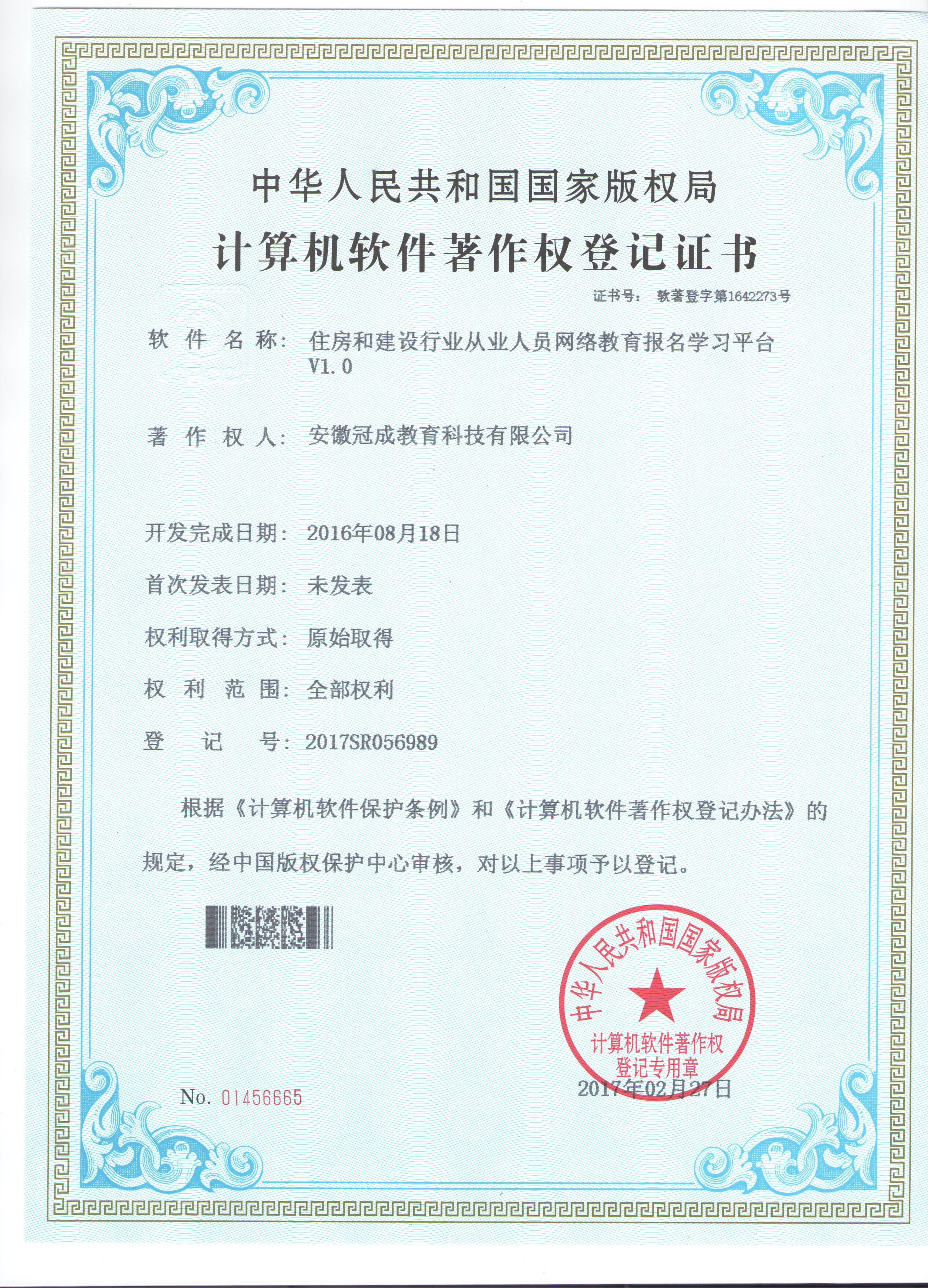 中华人民共和国国家版权局

计算机软件著作权登记证书

证书号： 软著登字第1642273号

软 件 名 称： 住房和建设行业从业人员网络教育报名学习平台 V1.0

著 作 权 人： 安徽冠成教育科技有限公司

开发完成日期： 2016年08月18日

首次发表日期： 未发表

权利取得方式： 原始取得

权 利 范 围： 全部权利

登 记 号： 2017SR056989

根据《计算机软件保护条例》和《计算机软件著作权登记办法》的规定，经中国版权保护中心审核，对以上事项予以登记。

中华人民共和国国家版权局
计算机软件著作权
登记专用章

No. 01456665

2017年02月27日